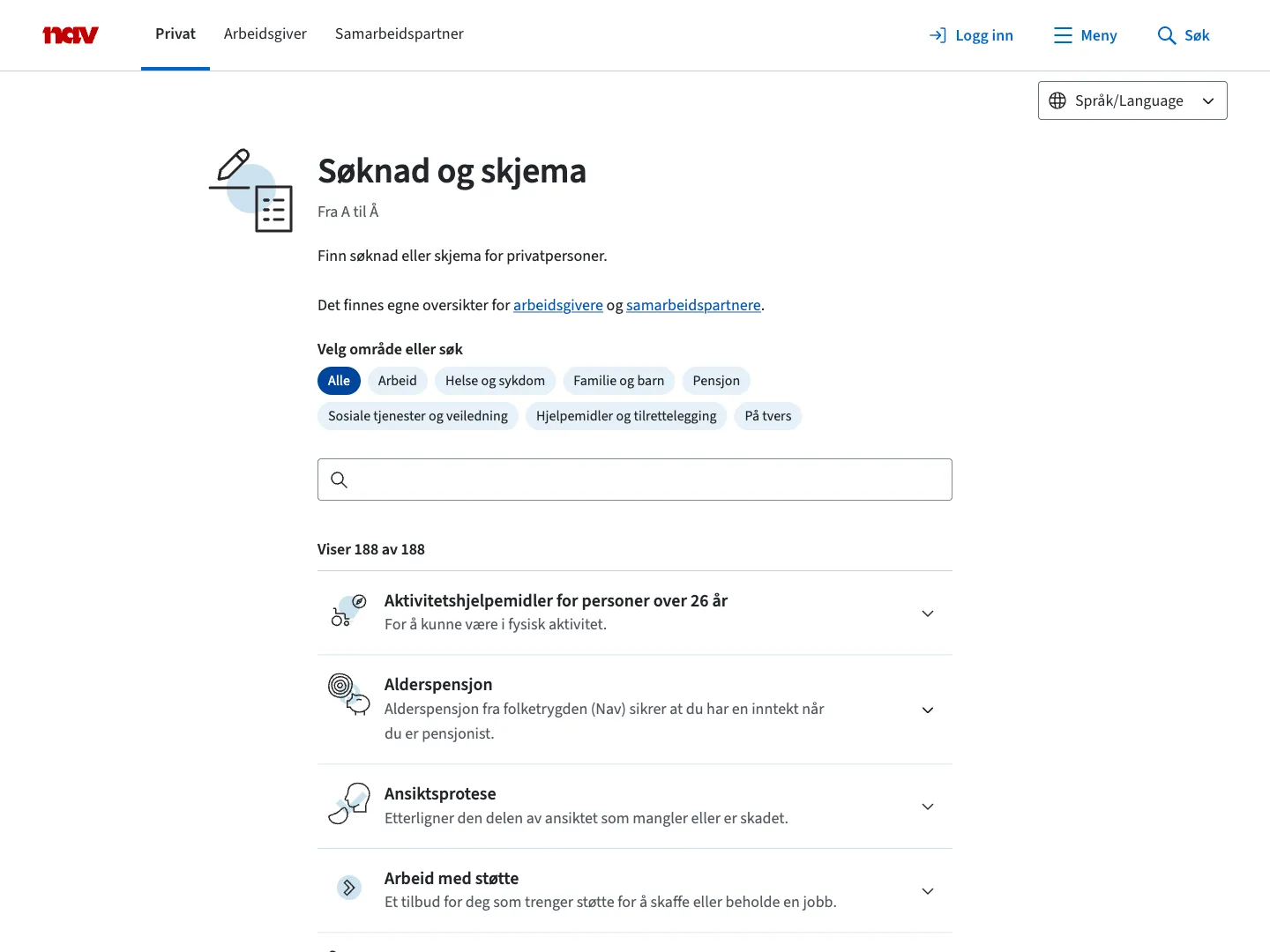 nav Privat Arbeidsgiver Samarbeidspartner Logg inn Meny Søk

Språk/Language

Søknad og skjema

Fra A til Å

Finn søknad eller skjema for privatpersoner.

Det finnes egne oversikter for arbeidsgivere og samarbeidspartnere.

Velg område eller søk

Alle Arbeid Helse og sykdom Familie og barn Pensjon Sosiale tjenester og veiledning Hjelpemidler og tilrettelegging På tvers

Viser 188 av 188

Aktivitetshjelpemidler for personer over 26 år
For å kunne være i fysisk aktivitet.

Alderspensjon
Alderspensjon fra folketrygden (Nav) sikrer at du har en inntekt når du er pensjonist.

Ansiktsprotese
Etterligner den delen av ansiktet som mangler eller er skadet.

Arbeid med støtte
Et tilbud for deg som trenger støtte for å skaffe eller beholde en jobb.